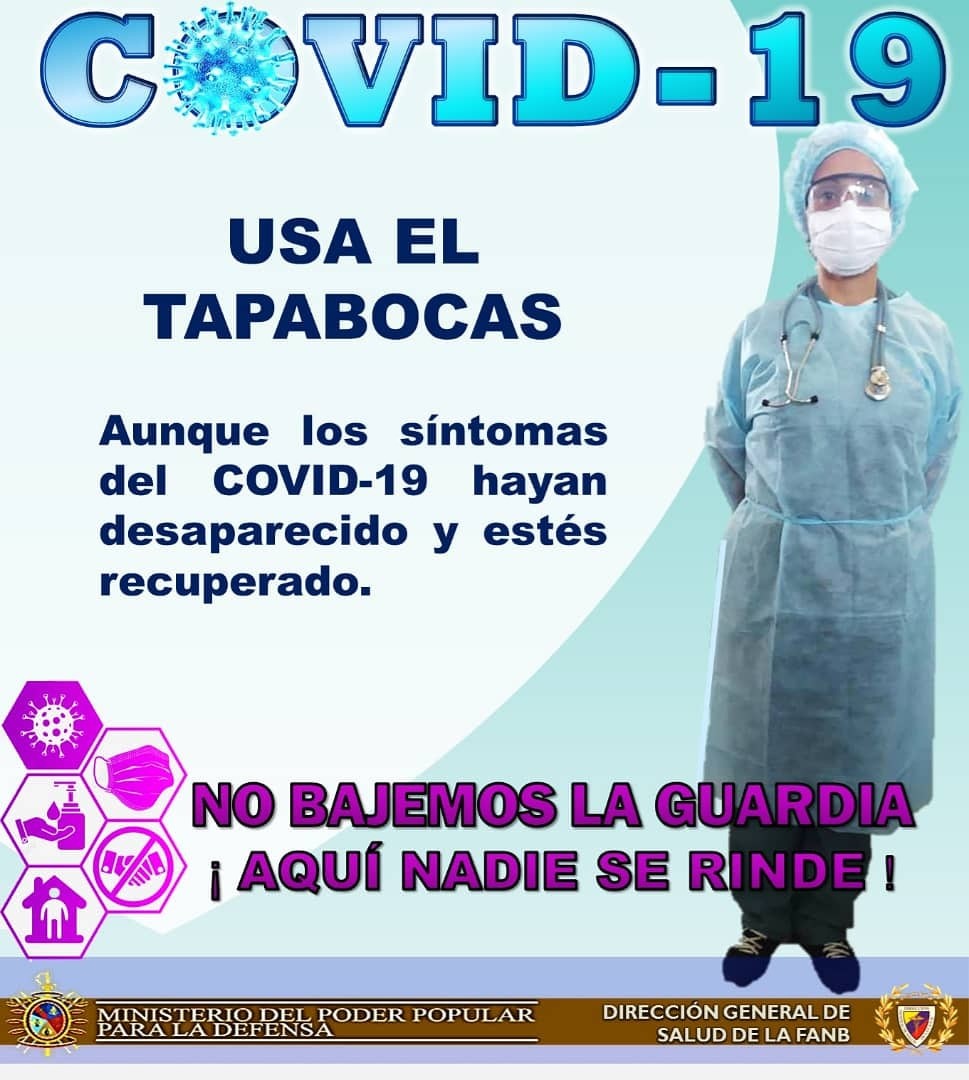 COVID-19

USA EL TAPABOCAS

Aunque los síntomas del COVID-19 hayan desaparecido y estés recuperado.

NO BAJEMOS LA GUARDIA
¡ AQUÍ NADIE SE RINDE !

MINISTERIO DEL PODER POPULAR
PARA LA DEFENSA

DIRECCIÓN GENERAL DE
SALUD DE LA FANB